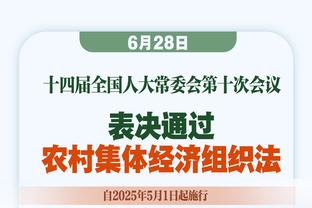 6月28日

十四届全国人大常委会第十次会议

表决通过
农村集体经济组织法

自2025年5月1日起施行